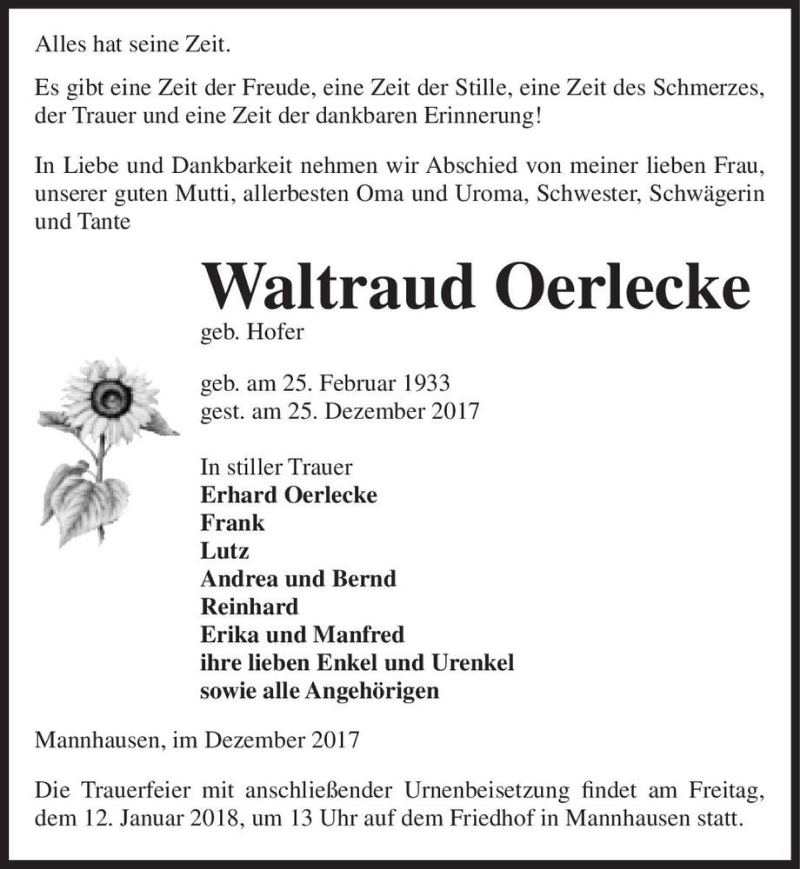 Alles hat seine Zeit.

Es gibt eine Zeit der Freude, eine Zeit der Stille, eine Zeit des Schmerzes, der Trauer und eine Zeit der dankbaren Erinnerung!

In Liebe und Dankbarkeit nehmen wir Abschied von meiner lieben Frau, unserer guten Mutti, allerbesten Oma und Uroma, Schwester, Schwägerin und Tante

Waltraud Oerlecke

geb. Hofer

geb. am 25. Februar 1933
gest. am 25. Dezember 2017

In stiller Trauer
Erhard Oerlecke
Frank
Lutz
Andrea und Bernd
Reinhard
Erika und Manfred
ihre lieben Enkel und Urenkel
sowie alle Angehörigen

Mannhausen, im Dezember 2017

Die Trauerfeier mit anschließender Urnenbeisetzung findet am Freitag, dem 12. Januar 2018, um 13 Uhr auf dem Friedhof in Mannhausen statt.